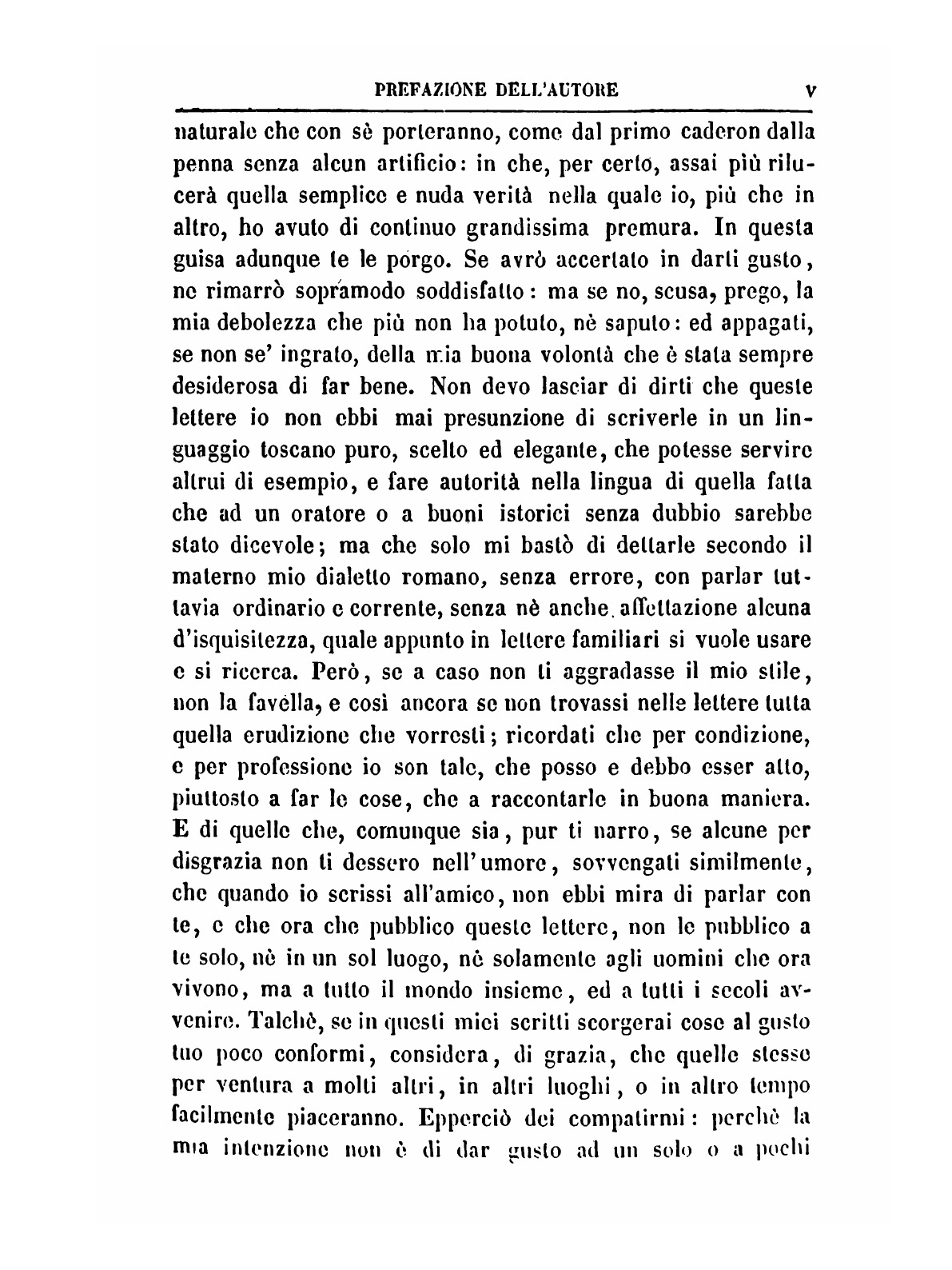 PREFAZIONE DELL'AUTORE    V

naturale che con sè porteranno, come dal primo caderon dalla penna senza alcun artificio: in che, per certo, assai più rilucerà quella semplice e nuda verità nella quale io, più che in altro, ho avuto di continuo grandissima premura. In questa guisa adunque te le porgo. Se avrò accertato in darti gusto, ne rimarrò sopramodo soddisfatto: ma se no, scusa, prego, la mia debolezza che più non ha potuto, nè saputo: ed appagati, se non se' ingrato, della mia buona volontà che è stata sempre desiderosa di far bene. Non devo lasciar di dirti che queste lettere io non ebbi mai presunzione di scriverle in un linguaggio toscano puro, scelto ed elegante, che potesse servire altrui di esempio, e fare autorità nella lingua di quella fatta che ad un oratore o a buoni istorici senza dubbio sarebbe stato dicevole; ma che solo mi bastò di dettarle secondo il materno mio dialetto romano, senza errore, con parlar tuttavia ordinario e corrente, senza nè anche affettazione alcuna d'isquisitezza, quale appunto in lettere familiari si vuole usare e si ricerca. Però, se a caso non ti aggradasse il mio stile, non la favella, e così ancora se non trovassi nelle lettere tutta quella erudizione che vorresti; ricordati che per condizione, e per professione io son tale, che posso e debbo esser atto, piuttosto a far le cose, che a raccontarle in buona maniera. E di quelle che, comunque sia, pur ti narro, se alcune per disgrazia non ti dessero nell'umore, sovvengati similmente, che quando io scrissi all'amico, non ebbi mira di parlar con te, e che ora che pubblico queste lettere, non le pubblico a te solo, nè in un sol luogo, nè solamente agli uomini che ora vivono, ma a tutto il mondo insieme, ed a tutti i secoli avvenire. Talchè, se in questi miei scritti scorgerai cose al gusto tuo poco conformi, considera, di grazia, che quelle stesse per ventura a molti altri, in altri luoghi, o in altro tempo facilmente piaceranno. Epperciò dei compatirmi: perchè la mia intenzione non è di dar gusto ad un solo o a pochi